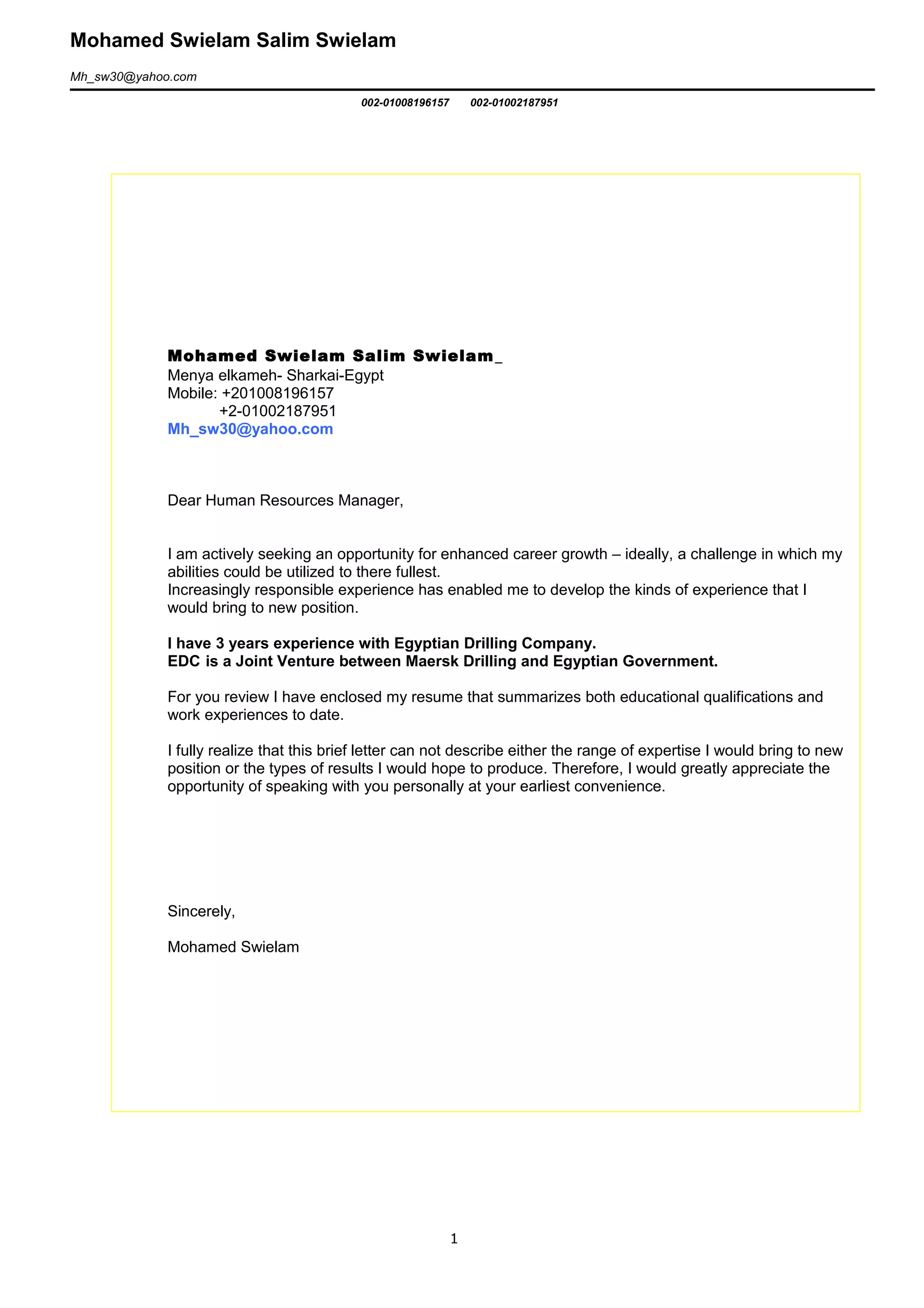 Mohamed Swielam Salim Swielam

Mh_sw30@yahoo.com

002-01008196157 002-01002187951

Mohamed Swielam Salim Swielam_
Menya elkameh- Sharkai-Egypt
Mobile: +201008196157
+2-01002187951
Mh_sw30@yahoo.com

Dear Human Resources Manager,

I am actively seeking an opportunity for enhanced career growth – ideally, a challenge in which my abilities could be utilized to there fullest.
Increasingly responsible experience has enabled me to develop the kinds of experience that I would bring to new position.

I have 3 years experience with Egyptian Drilling Company.
EDC is a Joint Venture between Maersk Drilling and Egyptian Government.

For you review I have enclosed my resume that summarizes both educational qualifications and work experiences to date.

I fully realize that this brief letter can not describe either the range of expertise I would bring to new position or the types of results I would hope to produce. Therefore, I would greatly appreciate the opportunity of speaking with you personally at your earliest convenience.

Sincerely,

Mohamed Swielam

1